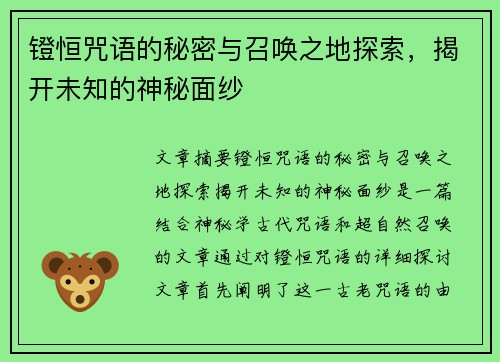 镫恒咒语的秘密与召唤之地探索，揭开未知的神秘面纱

文章摘要镫恒咒语的秘密与召唤之地探索揭开未知的神秘面纱是一篇结合神秘学古代咒语和超自然召唤的文章通过对镫恒咒语的详细探讨文章首先阐明了这一古老咒语的由